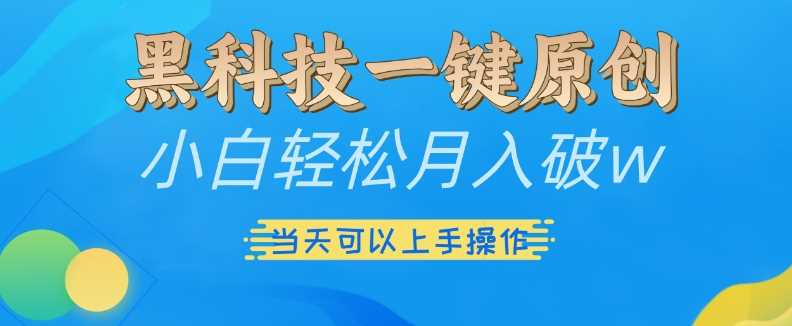 黑科技一键原创

小白轻松月入破w

当天可以上手操作